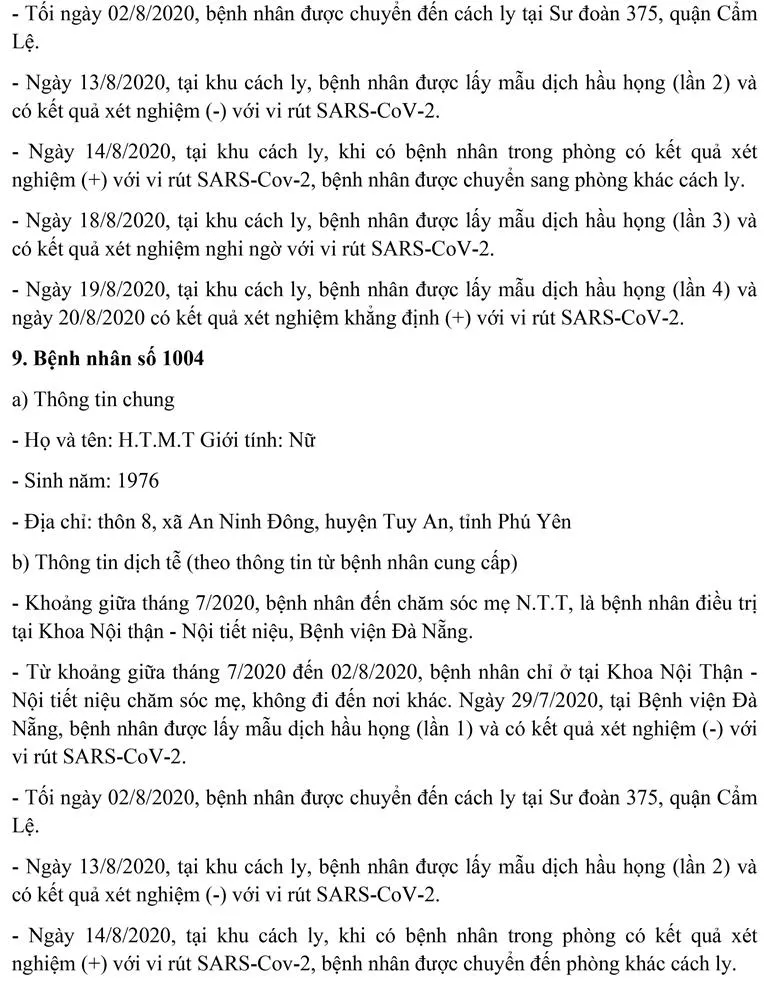 - Tối ngày 02/8/2020, bệnh nhân được chuyển đến cách ly tại Sư đoàn 375, quận Cẩm Lệ.

- Ngày 13/8/2020, tại khu cách ly, bệnh nhân được lấy mẫu dịch hầu họng (lần 2) và có kết quả xét nghiệm (-) với vi rút SARS-CoV-2.

- Ngày 14/8/2020, tại khu cách ly, khi có bệnh nhân trong phòng có kết quả xét nghiệm (+) với vi rút SARS-Cov-2, bệnh nhân được chuyển sang phòng khác cách ly.

- Ngày 18/8/2020, tại khu cách ly, bệnh nhân được lấy mẫu dịch hầu họng (lần 3) và có kết quả xét nghiệm nghi ngờ với vi rút SARS-CoV-2.

- Ngày 19/8/2020, tại khu cách ly, bệnh nhân được lấy mẫu dịch hầu họng (lần 4) và ngày 20/8/2020 có kết quả xét nghiệm khẳng định (+) với vi rút SARS-CoV-2.

9. Bệnh nhân số 1004

a) Thông tin chung

- Họ và tên: H.T.M.T Giới tính: Nữ

- Sinh năm: 1976

- Địa chỉ: thôn 8, xã An Ninh Đông, huyện Tuy An, tỉnh Phú Yên

b) Thông tin dịch tễ (theo thông tin từ bệnh nhân cung cấp)

- Khoảng giữa tháng 7/2020, bệnh nhân đến chăm sóc mẹ N.T.T, là bệnh nhân điều trị tại Khoa Nội thận - Nội tiết niệu, Bệnh viện Đà Nẵng.

- Từ khoảng giữa tháng 7/2020 đến 02/8/2020, bệnh nhân chỉ ở tại Khoa Nội Thận - Nội tiết niệu chăm sóc mẹ, không đi đến nơi khác. Ngày 29/7/2020, tại Bệnh viện Đà Nẵng, bệnh nhân được lấy mẫu dịch hầu họng (lần 1) và có kết quả xét nghiệm (-) với vi rút SARS-CoV-2.

- Tối ngày 02/8/2020, bệnh nhân được chuyển đến cách ly tại Sư đoàn 375, quận Cẩm Lệ.

- Ngày 13/8/2020, tại khu cách ly, bệnh nhân được lấy mẫu dịch hầu họng (lần 2) và có kết quả xét nghiệm (-) với vi rút SARS-CoV-2.

- Ngày 14/8/2020, tại khu cách ly, khi có bệnh nhân trong phòng có kết quả xét nghiệm (+) với vi rút SARS-Cov-2, bệnh nhân được chuyển đến phòng khác cách ly.